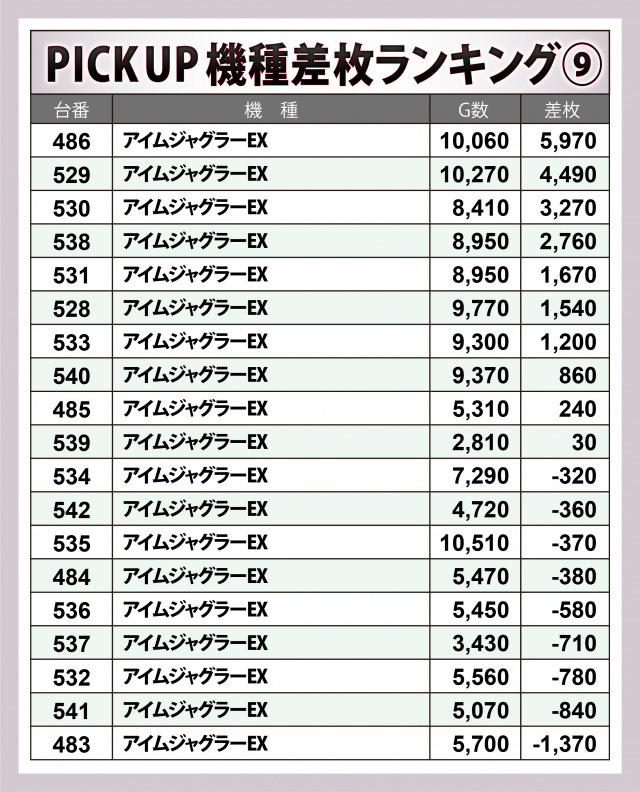 PICK UP 機種差枚ランキング⑨

| 台番 | 機　種 | G数 | 差枚 |
|---|---|---|---|
| 486 | アイムジャグラーEX | 10,060 | 5,970 |
| 529 | アイムジャグラーEX | 10,270 | 4,490 |
| 530 | アイムジャグラーEX | 8,410 | 3,270 |
| 538 | アイムジャグラーEX | 8,950 | 2,760 |
| 531 | アイムジャグラーEX | 8,950 | 1,670 |
| 528 | アイムジャグラーEX | 9,770 | 1,540 |
| 533 | アイムジャグラーEX | 9,300 | 1,200 |
| 540 | アイムジャグラーEX | 9,370 | 860 |
| 485 | アイムジャグラーEX | 5,310 | 240 |
| 539 | アイムジャグラーEX | 2,810 | 30 |
| 534 | アイムジャグラーEX | 7,290 | -320 |
| 542 | アイムジャグラーEX | 4,720 | -360 |
| 535 | アイムジャグラーEX | 10,510 | -370 |
| 484 | アイムジャグラーEX | 5,470 | -380 |
| 536 | アイムジャグラーEX | 5,450 | -580 |
| 537 | アイムジャグラーEX | 3,430 | -710 |
| 532 | アイムジャグラーEX | 5,560 | -780 |
| 541 | アイムジャグラーEX | 5,070 | -840 |
| 483 | アイムジャグラーEX | 5,700 | -1,370 |